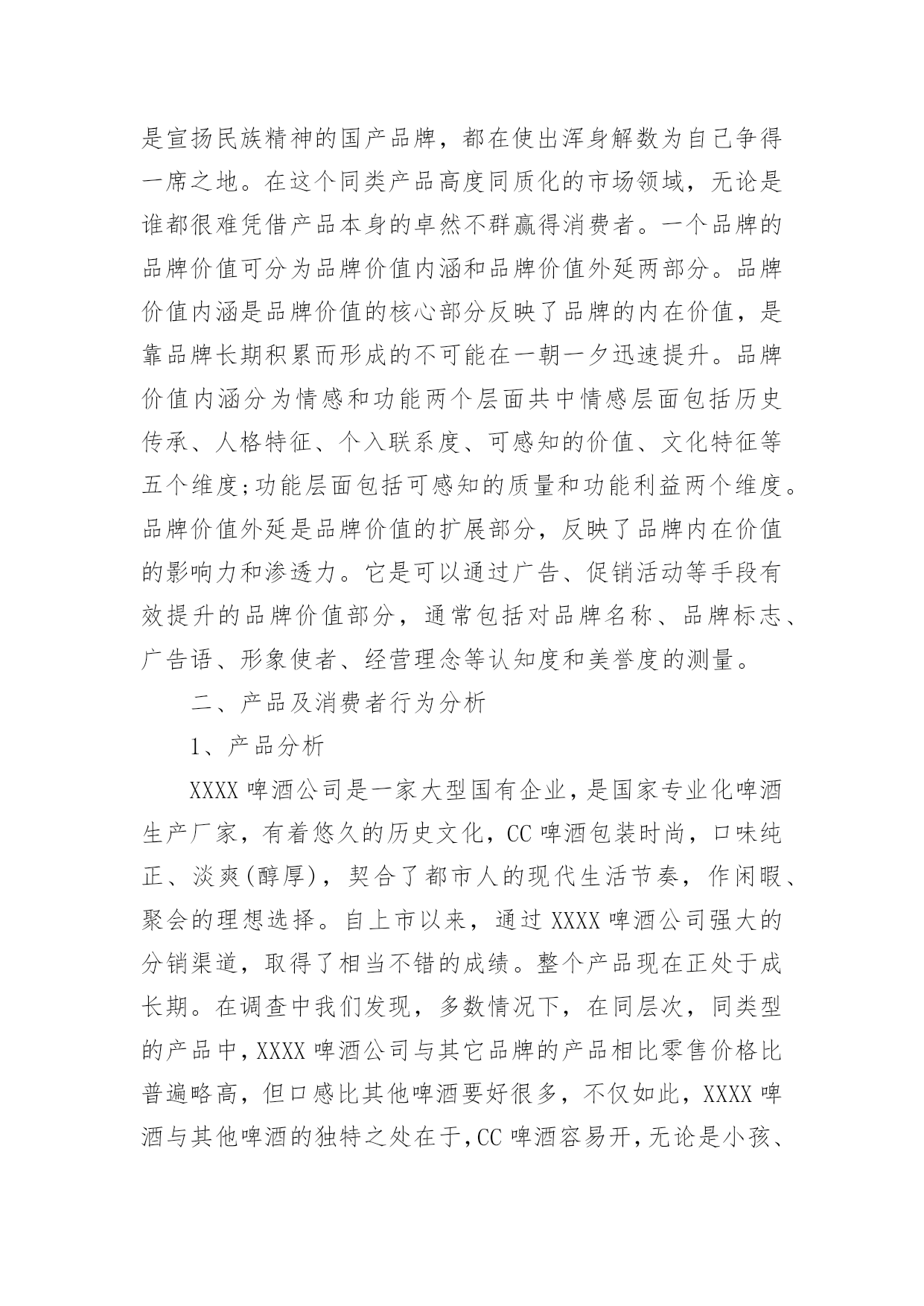 是宣扬民族精神的国产品牌，都在使出浑身解数为自己争得一席之地。在这个同类产品高度同质化的市场领域，无论是谁都很难凭借产品本身的卓然不群赢得消费者。一个品牌的品牌价值可分为品牌价值内涵和品牌价值外延两部分。品牌价值内涵是品牌价值的核心部分反映了品牌的内在价值，是靠品牌长期积累而形成的不可能在一朝一夕迅速提升。品牌价值内涵分为情感和功能两个层面共中情感层面包括历史传承、人格特征、个入联系度、可感知的价值、文化特征等五个维度;功能层面包括可感知的质量和功能利益两个维度。品牌价值外延是品牌价值的扩展部分，反映了品牌内在价值的影响力和渗透力。它是可以通过广告、促销活动等手段有效提升的品牌价值部分，通常包括对品牌名称、品牌标志、广告语、形象使者、经营理念等认知度和美誉度的测量。

二、产品及消费者行为分析

1、产品分析

XXXX 啤酒公司是一家大型国有企业，是国家专业化啤酒生产厂家，有着悠久的历史文化，CC 啤酒包装时尚，口味纯正、淡爽(醇厚)，契合了都市人的现代生活节奏，作闲暇、聚会的理想选择。自上市以来，通过 XXXX 啤酒公司强大的分销渠道，取得了相当不错的成绩。整个产品现在正处于成长期。在调查中我们发现，多数情况下，在同层次，同类型的产品中，XXXX 啤酒公司与其它品牌的产品相比零售价格比普遍略高，但口感比其他啤酒要好很多，不仅如此，XXXX 啤酒与其他啤酒的独特之处在于，CC 啤酒容易开，无论是小孩、